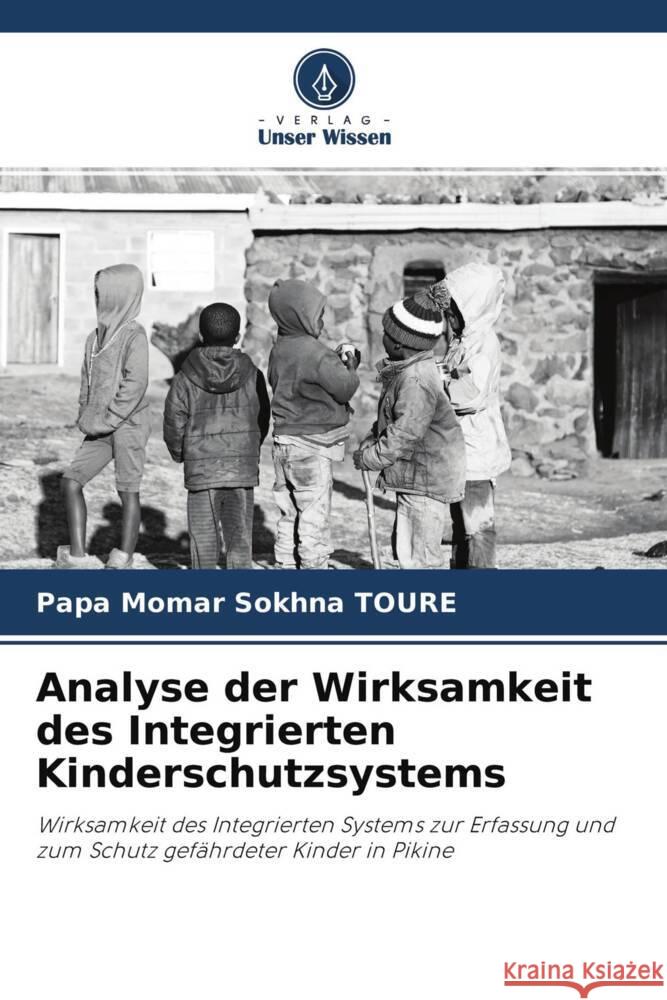 - VERLAG -
Unser Wissen

Papa Momar Sokhna TOURE

Analyse der Wirksamkeit des Integrierten Kinderschutzsystems

Wirksamkeit des Integrierten Systems zur Erfassung und zum Schutz gefährdeter Kinder in Pikine